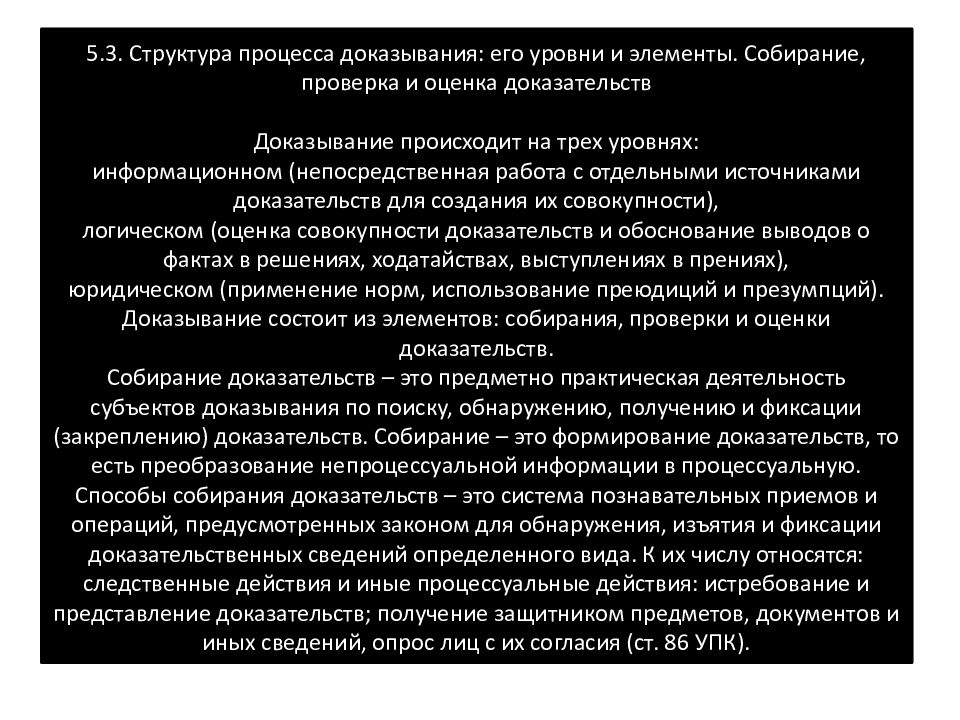 5.3. Структура процесса доказывания: его уровни и элементы. Собирание, проверка и оценка доказательств

Доказывание происходит на трех уровнях:
информационном (непосредственная работа с отдельными источниками доказательств для создания их совокупности),
логическом (оценка совокупности доказательств и обоснование выводов о фактах в решениях, ходатайствах, выступлениях в прениях),
юридическом (применение норм, использование преюдиций и презумпций).
Доказывание состоит из элементов: собирания, проверки и оценки доказательств.
Собирание доказательств – это предметно практическая деятельность субъектов доказывания по поиску, обнаружению, получению и фиксации (закреплению) доказательств. Собирание – это формирование доказательств, то есть преобразование непроцессуальной информации в процессуальную.
Способы собирания доказательств – это система познавательных приемов и операций, предусмотренных законом для обнаружения, изъятия и фиксации доказательственных сведений определенного вида. К их числу относятся: следственные действия и иные процессуальные действия: истребование и представление доказательств; получение защитником предметов, документов и иных сведений, опрос лиц с их согласия (ст. 86 УПК).